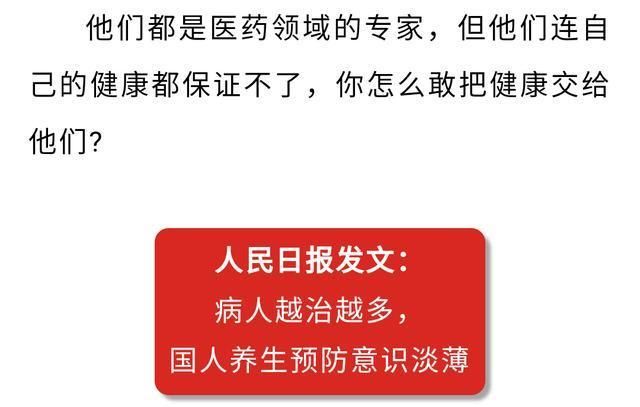 他们都是医药领域的专家，但他们连自己的健康都保证不了，你怎么敢把健康交给他们?

人民日报发文:
病人越治越多,
国人养生预防意识淡薄